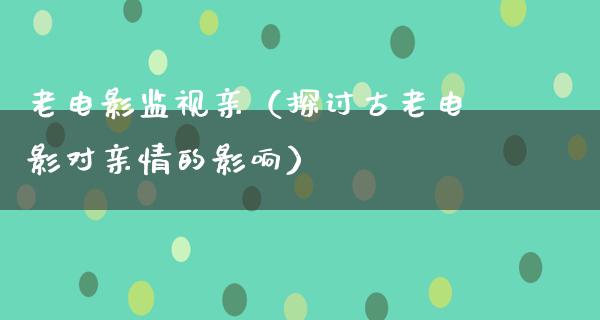 老电影监视亲（探讨古老电影对亲情的影响）